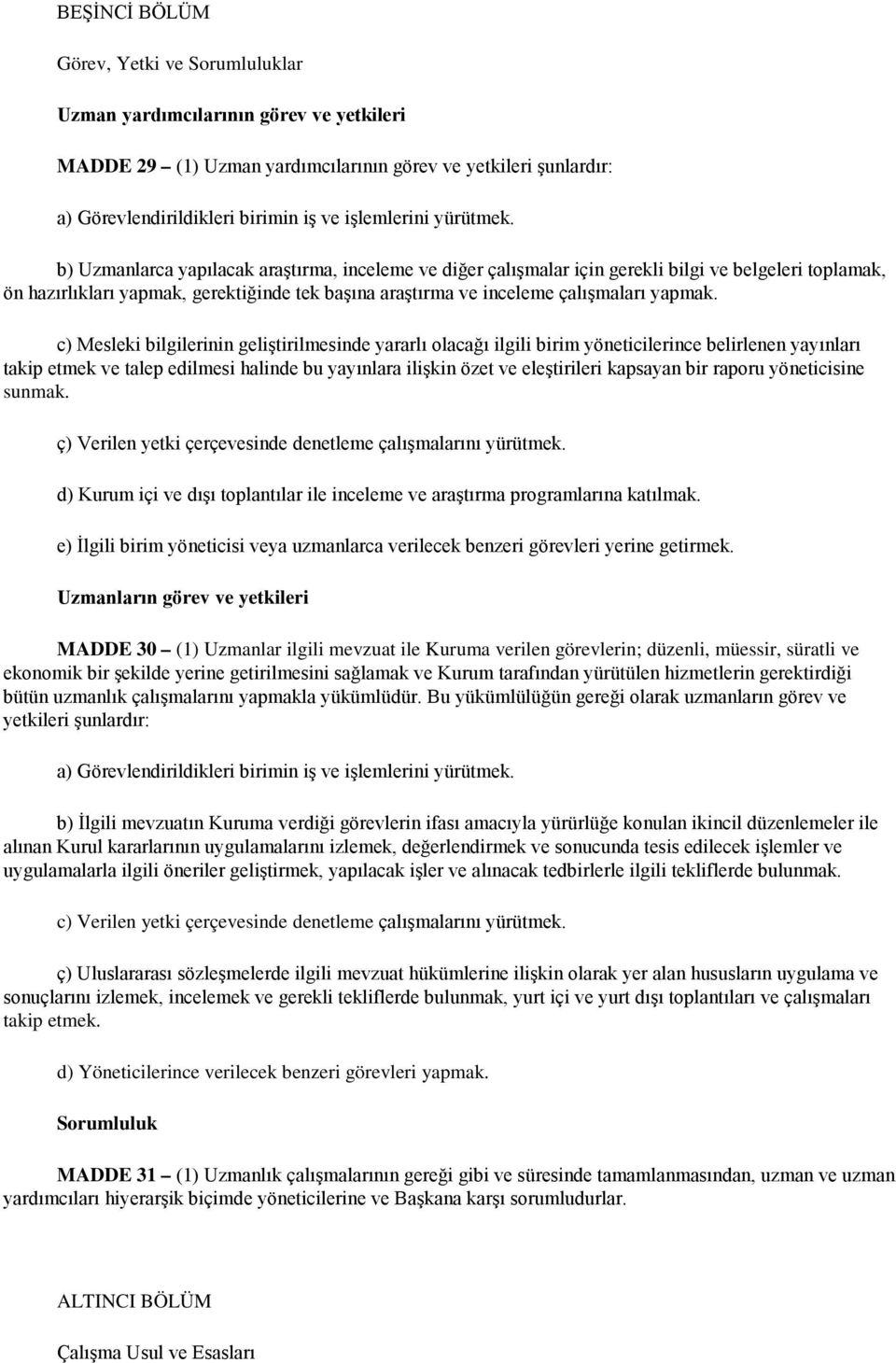 BEŞİNCİ BÖLÜM

Görev, Yetki ve Sorumluluklar

Uzman yardımcılarının görev ve yetkileri

MADDE 29 – (1) Uzman yardımcılarının görev ve yetkileri şunlardır:

a) Görevlendirildikleri birimin iş ve işlemlerini yürütmek.

b) Uzmanlarca yapılacak araştırma, inceleme ve diğer çalışmalar için gerekli bilgi ve belgeleri toplamak, ön hazırlıkları yapmak, gerektiğinde tek başına araştırma ve inceleme çalışmaları yapmak.

c) Mesleki bilgilerinin geliştirilmesinde yararlı olacağı ilgili birim yöneticilerince belirlenen yayınları takip etmek ve talep edilmesi halinde bu yayınlara ilişkin özet ve eleştirileri kapsayan bir raporu yöneticisine sunmak.

ç) Verilen yetki çerçevesinde denetleme çalışmalarını yürütmek.

d) Kurum içi ve dışı toplantılar ile inceleme ve araştırma programlarına katılmak.

e) İlgili birim yöneticisi veya uzmanlarca verilecek benzeri görevleri yerine getirmek.

Uzmanların görev ve yetkileri

MADDE 30 – (1) Uzmanlar ilgili mevzuat ile Kuruma verilen görevlerin; düzenli, müessir, süratli ve ekonomik bir şekilde yerine getirilmesini sağlamak ve Kurum tarafından yürütülen hizmetlerin gerektirdiği bütün uzmanlık çalışmalarını yapmakla yükümlüdür. Bu yükümlülüğün gereği olarak uzmanların görev ve yetkileri şunlardır:

a) Görevlendirildikleri birimin iş ve işlemlerini yürütmek.

b) İlgili mevzuatın Kuruma verdiği görevlerin ifası amacıyla yürürlüğe konulan ikincil düzenlemeler ile alınan Kurul kararlarının uygulamalarını izlemek, değerlendirmek ve sonucunda tesis edilecek işlemler ve uygulamalarla ilgili öneriler geliştirmek, yapılacak işler ve alınacak tedbirlerle ilgili tekliflerde bulunmak.

c) Verilen yetki çerçevesinde denetleme çalışmalarını yürütmek.

ç) Uluslararası sözleşmelerde ilgili mevzuat hükümlerine ilişkin olarak yer alan hususların uygulama ve sonuçlarını izlemek, incelemek ve gerekli tekliflerde bulunmak, yurt içi ve yurt dışı toplantıları ve çalışmaları takip etmek.

d) Yöneticilerince verilecek benzeri görevleri yapmak.

Sorumluluk

MADDE 31 – (1) Uzmanlık çalışmalarının gereği gibi ve süresinde tamamlanmasından, uzman ve uzman yardımcıları hiyerarşik biçimde yöneticilerine ve Başkana karşı sorumludurlar.

ALTINCI BÖLÜM

Çalışma Usul ve Esasları